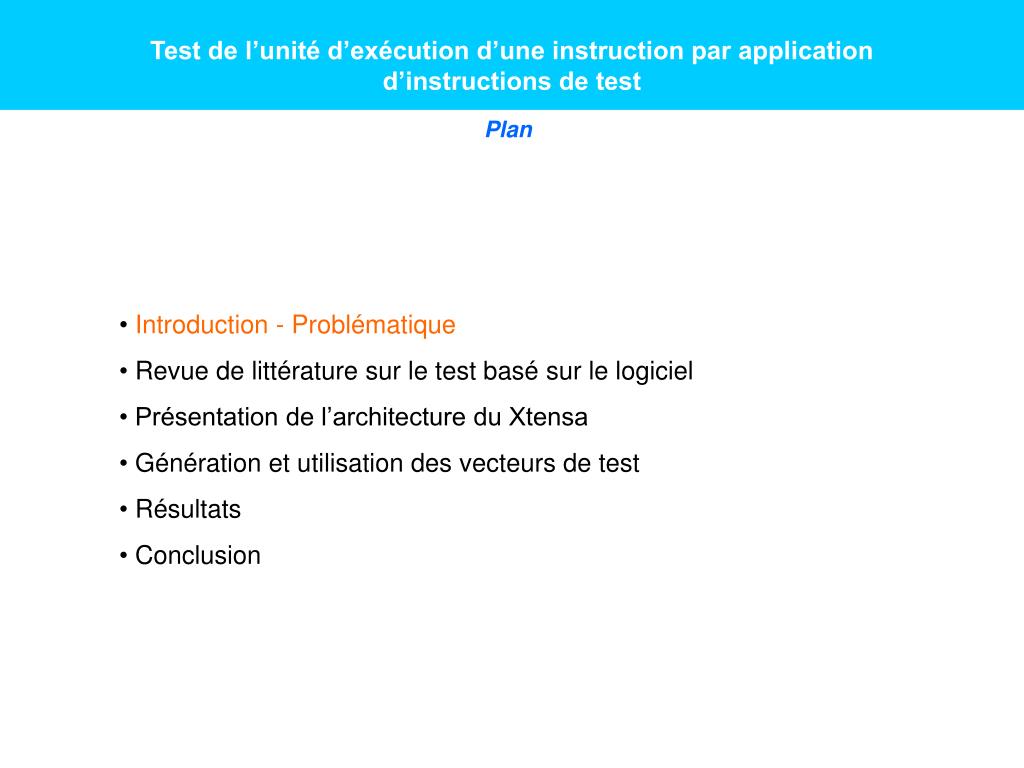 Test de l’unité d’exécution d’une instruction par application d’instructions de test

Plan

• Introduction - Problématique
• Revue de littérature sur le test basé sur le logiciel
• Présentation de l’architecture du Xtensa
• Génération et utilisation des vecteurs de test
• Résultats
• Conclusion